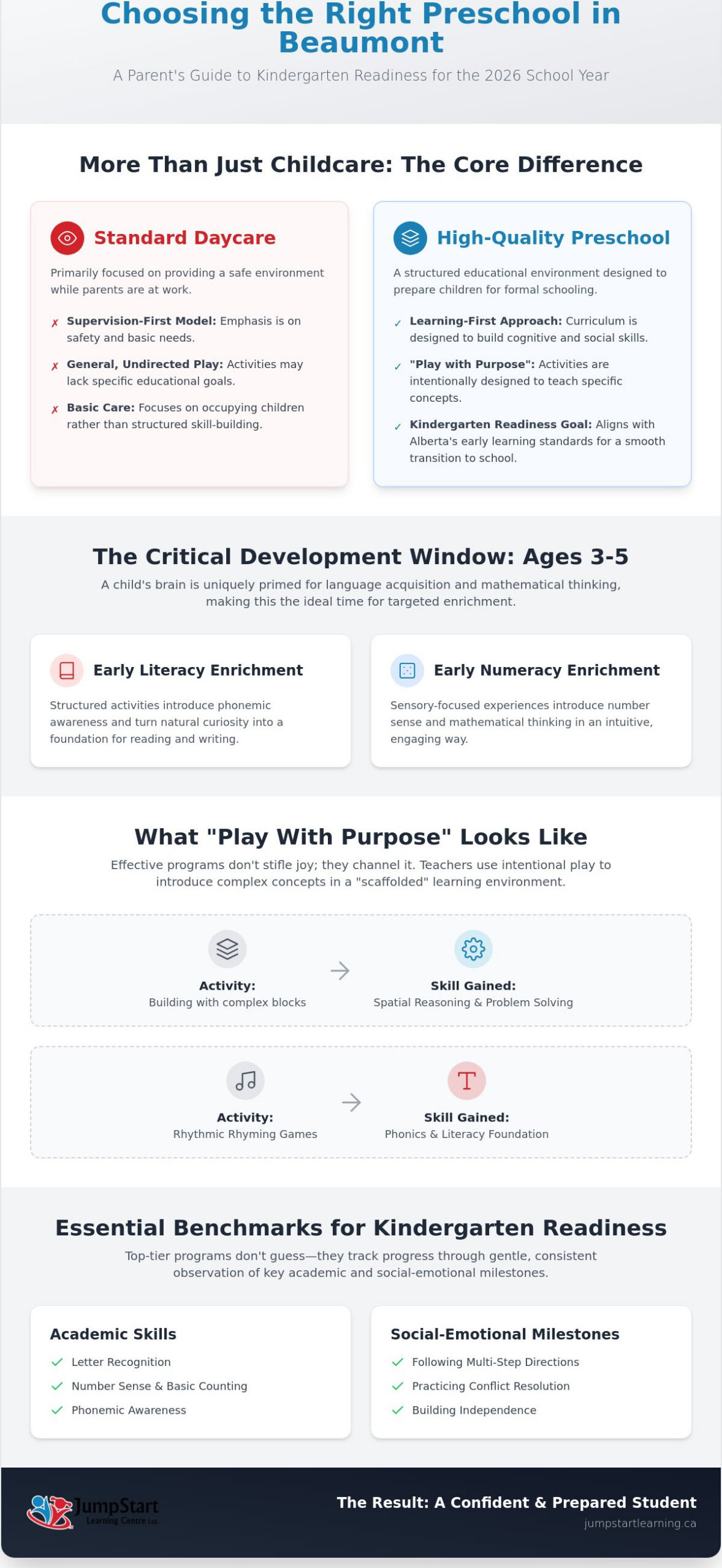 Choosing the Right Preschool in Beaumont

A Parent's Guide to Kindergarten Readiness for the 2026 School Year

More Than Just Childcare: The Core Difference

Standard Daycare

Primarily focused on providing a safe environment while parents are at work.

✗ Supervision-First Model: Emphasis is on safety and basic needs.

✗ General, Undirected Play: Activities may lack specific educational goals.

✗ Basic Care: Focuses on occupying children rather than structured skill-building.

High-Quality Preschool

A structured educational environment designed to prepare children for formal schooling.

✓ Learning-First Approach: Curriculum is designed to build cognitive and social skills.

✓ "Play with Purpose": Activities are intentionally designed to teach specific concepts.

✓ Kindergarten Readiness Goal: Aligns with Alberta's early learning standards for a smooth transition to school.

The Critical Development Window: Ages 3-5

A child's brain is uniquely primed for language acquisition and mathematical thinking, making this the ideal time for targeted enrichment.

Early Literacy Enrichment

Structured activities introduce phonemic awareness and turn natural curiosity into a foundation for reading and writing.

Early Numeracy Enrichment

Sensory-focused experiences introduce number sense and mathematical thinking in an intuitive, engaging way.

What "Play With Purpose" Looks Like

Effective programs don't stifle joy; they channel it. Teachers use intentional play to introduce complex concepts in a "scaffolded" learning environment.

Activity:
Building with complex blocks
→
Skill Gained:
Spatial Reasoning & Problem Solving

Activity:
Rhythmic Rhyming Games
→
Skill Gained:
Phonics & Literacy Foundation

Essential Benchmarks for Kindergarten Readiness

Top-tier programs don't guess—they track progress through gentle, consistent observation of key academic and social-emotional milestones.

Academic Skills
✓ Letter Recognition
✓ Number Sense & Basic Counting
✓ Phonemic Awareness

Social-Emotional Milestones
✓ Following Multi-Step Directions
✓ Practicing Conflict Resolution
✓ Building Independence

JumpStart
Learning Centre Ltd.

The Result: A Confident & Prepared Student
jumpstartlearning.ca